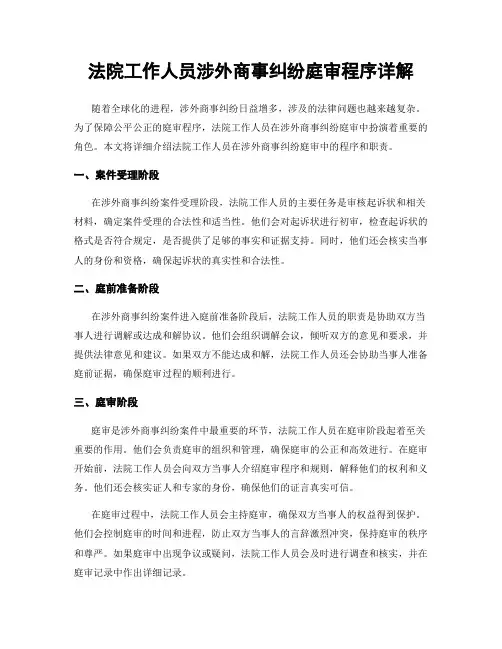 法院工作人员涉外商事纠纷庭审程序详解

随着全球化的进程，涉外商事纠纷日益增多，涉及的法律问题也越来越复杂。为了保障公平公正的庭审程序，法院工作人员在涉外商事纠纷庭审中扮演着重要的角色。本文将详细介绍法院工作人员在涉外商事纠纷庭审中的程序和职责。

一、案件受理阶段

在涉外商事纠纷案件受理阶段，法院工作人员的主要任务是审核起诉状和相关材料，确定案件受理的合法性和适当性。他们会对起诉状进行初审，检查起诉状的格式是否符合规定，是否提供了足够的事实和证据支持。同时，他们还会核实当事人的身份和资格，确保起诉状的真实性和合法性。

二、庭前准备阶段

在涉外商事纠纷案件进入庭前准备阶段后，法院工作人员的职责是协助双方当事人进行调解或达成和解协议。他们会组织调解会议，倾听双方的意见和要求，并提供法律意见和建议。如果双方不能达成和解，法院工作人员还会协助当事人准备庭前证据，确保庭审过程的顺利进行。

三、庭审阶段

庭审是涉外商事纠纷案件中最重要的环节，法院工作人员在庭审阶段起着至关重要的作用。他们会负责庭审的组织和管理，确保庭审的公正和高效进行。在庭审开始前，法院工作人员会向双方当事人介绍庭审程序和规则，解释他们的权利和义务。他们还会核实证人和专家的身份，确保他们的证言真实可信。

在庭审过程中，法院工作人员会主持庭审，确保双方当事人的权益得到保护。他们会控制庭审的时间和进程，防止双方当事人的言辞激烈冲突，保持庭审的秩序和尊严。如果庭审中出现争议或疑问，法院工作人员会及时进行调查和核实，并在庭审记录中作出详细记录。